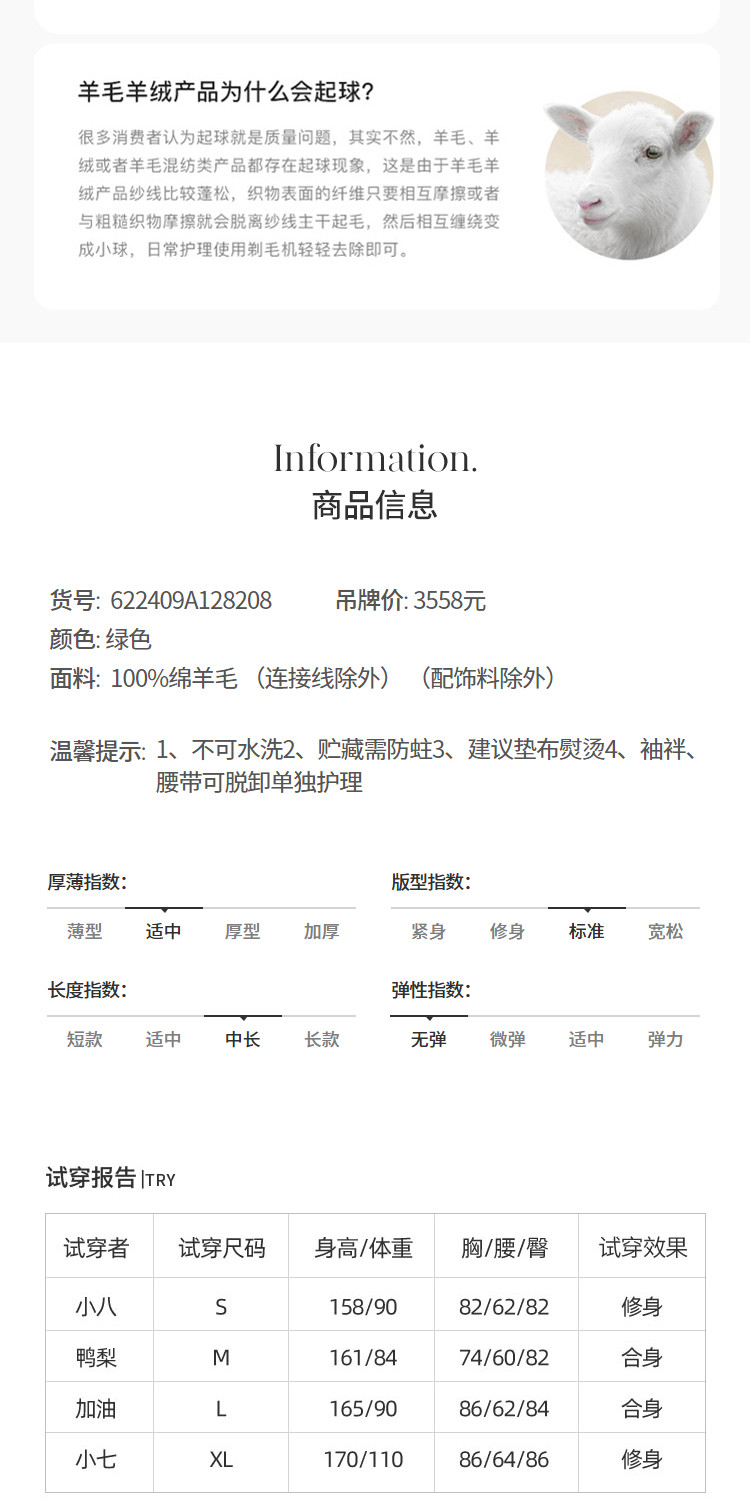 羊毛羊绒产品为什么会起球?

很多消费者认为起球就是质量问题，其实不然，羊毛、羊绒或者羊毛混纺类产品都存在起球现象，这是由于羊毛羊绒产品纱线比较蓬松，织物表面的纤维只要相互摩擦或者与粗糙织物摩擦就会脱离纱线主干起毛，然后相互缠绕变成小球，日常护理使用剃毛机轻轻去除即可。

Information.
商品信息

货号: 622409A128208 吊牌价: 3558元
颜色: 绿色
面料: 100%绵羊毛 （连接线除外） （配饰料除外）

温馨提示: 1、不可水洗2、贮藏需防蛀3、建议垫布熨烫4、袖袢、腰带可脱卸单独护理

厚薄指数:
薄型 适中 厚型 加厚

版型指数:
紧身 修身 标准 宽松

长度指数:
短款 适中 中长 长款

弹性指数:
无弹 微弹 适中 弹力

试穿报告 |TRY

| 试穿者 | 试穿尺码 | 身高/体重 | 胸/腰/臀 | 试穿效果 |
|---|---|---|---|---|
| 小八 | S | 158/90 | 82/62/82 | 修身 |
| 鸭梨 | M | 161/84 | 74/60/82 | 合身 |
| 加油 | L | 165/90 | 86/62/84 | 合身 |
| 小七 | XL | 170/110 | 86/64/86 | 修身 |